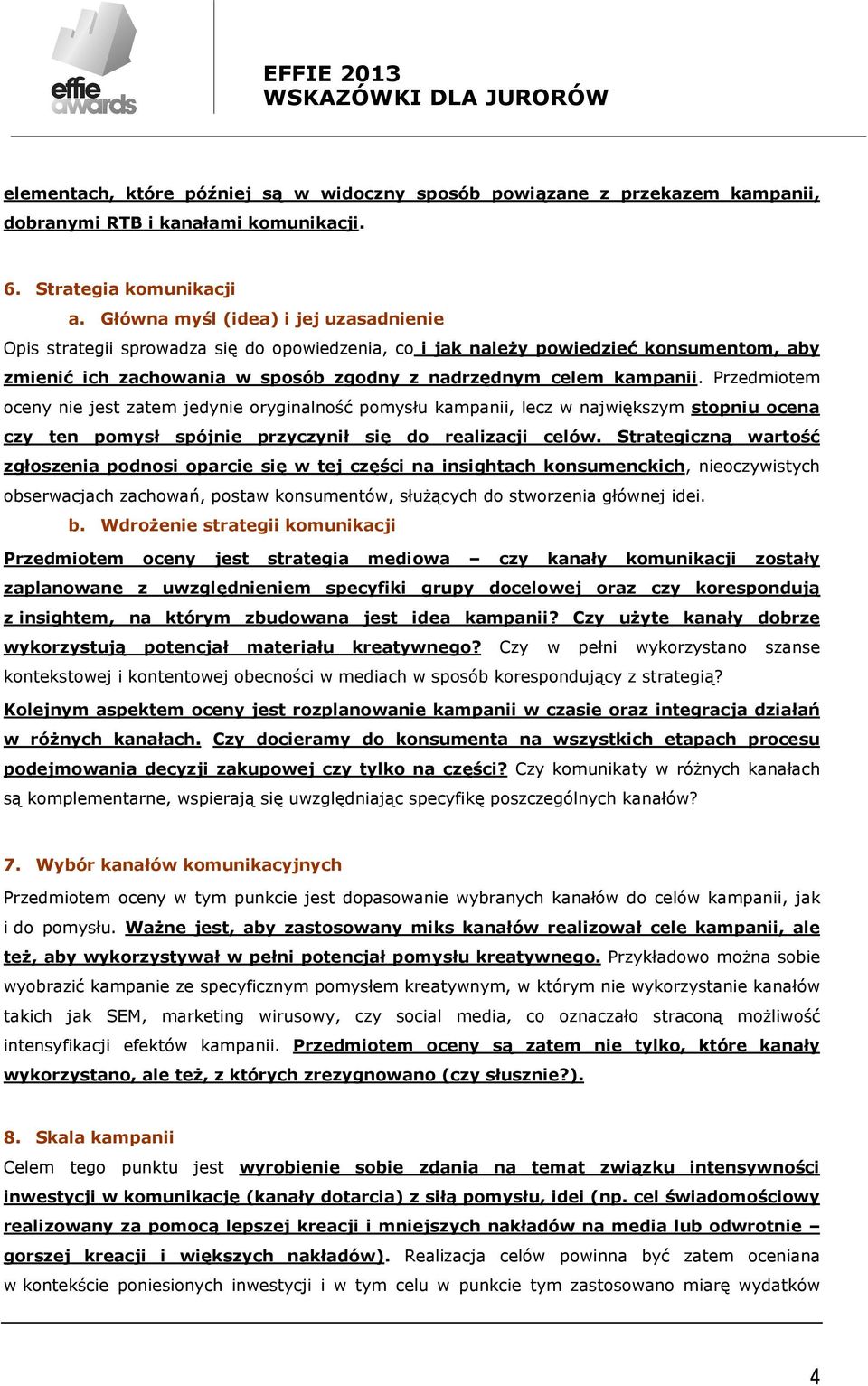 effie awards

EFFIE 2013
WSKAZÓWKI DLA JURORÓW

elementach, które później są w widoczny sposób powiązane z przekazem kampanii, dobranymi RTB i kanałami komunikacji.

6. Strategia komunikacji

a. Główna myśl (idea) i jej uzasadnienie

Opis strategii sprowadza się do opowiedzenia, co i jak należy powiedzieć konsumentom, aby zmienić ich zachowania w sposób zgodny z nadrzędnym celem kampanii. Przedmiotem oceny nie jest zatem jedynie oryginalność pomysłu kampanii, lecz w największym stopniu ocena czy ten pomysł spójnie przyczynił się do realizacji celów. Strategiczną wartość zgłoszenia podnosi oparcie się w tej części na insightach konsumenckich, nieoczywistych obserwacjach zachowań, postaw konsumentów, służących do stworzenia głównej idei.

b. Wdrożenie strategii komunikacji

Przedmiotem oceny jest strategia mediowa – czy kanały komunikacji zostały zaplanowane z uwzględnieniem specyfiki grupy docelowej oraz czy korespondują z insightem, na którym zbudowana jest idea kampanii? Czy użyte kanały dobrze wykorzystują potencjał materiału kreatywnego? Czy w pełni wykorzystano szanse kontekstowej i kontentowej obecności w mediach w sposób korespondujący z strategią?

Kolejnym aspektem oceny jest rozplanowanie kampanii w czasie oraz integracja działań w różnych kanałach. Czy docieramy do konsumenta na wszystkich etapach procesu podejmowania decyzji zakupowej czy tylko na części? Czy komunikaty w różnych kanałach są komplementarne, wspierają się uwzględniając specyfikę poszczególnych kanałów?

7. Wybór kanałów komunikacyjnych

Przedmiotem oceny w tym punkcie jest dopasowanie wybranych kanałów do celów kampanii, jak i do pomysłu. Ważne jest, aby zastosowany miks kanałów realizował cele kampanii, ale też, aby wykorzystywał w pełni potencjał pomysłu kreatywnego. Przykładowo można sobie wyobrazić kampanie ze specyficznym pomysłem kreatywnym, w którym nie wykorzystanie kanałów takich jak SEM, marketing wirusowy, czy social media, co oznaczało straconą możliwość intensyfikacji efektów kampanii. Przedmiotem oceny są zatem nie tylko, które kanały wykorzystano, ale też, z których zrezygnowano (czy słusznie?).

8. Skala kampanii

Celem tego punktu jest wyrobienie sobie zdania na temat związku intensywności inwestycji w komunikację (kanały dotarcia) z siłą pomysłu, idei (np. cel świadomościowy realizowany za pomocą lepszej kreacji i mniejszych nakładów na media lub odwrotnie – gorszej kreacji i większych nakładów). Realizacja celów powinna być zatem oceniana w kontekście poniesionych inwestycji i w tym celu w punkcie tym zastosowano miarę wydatków

4